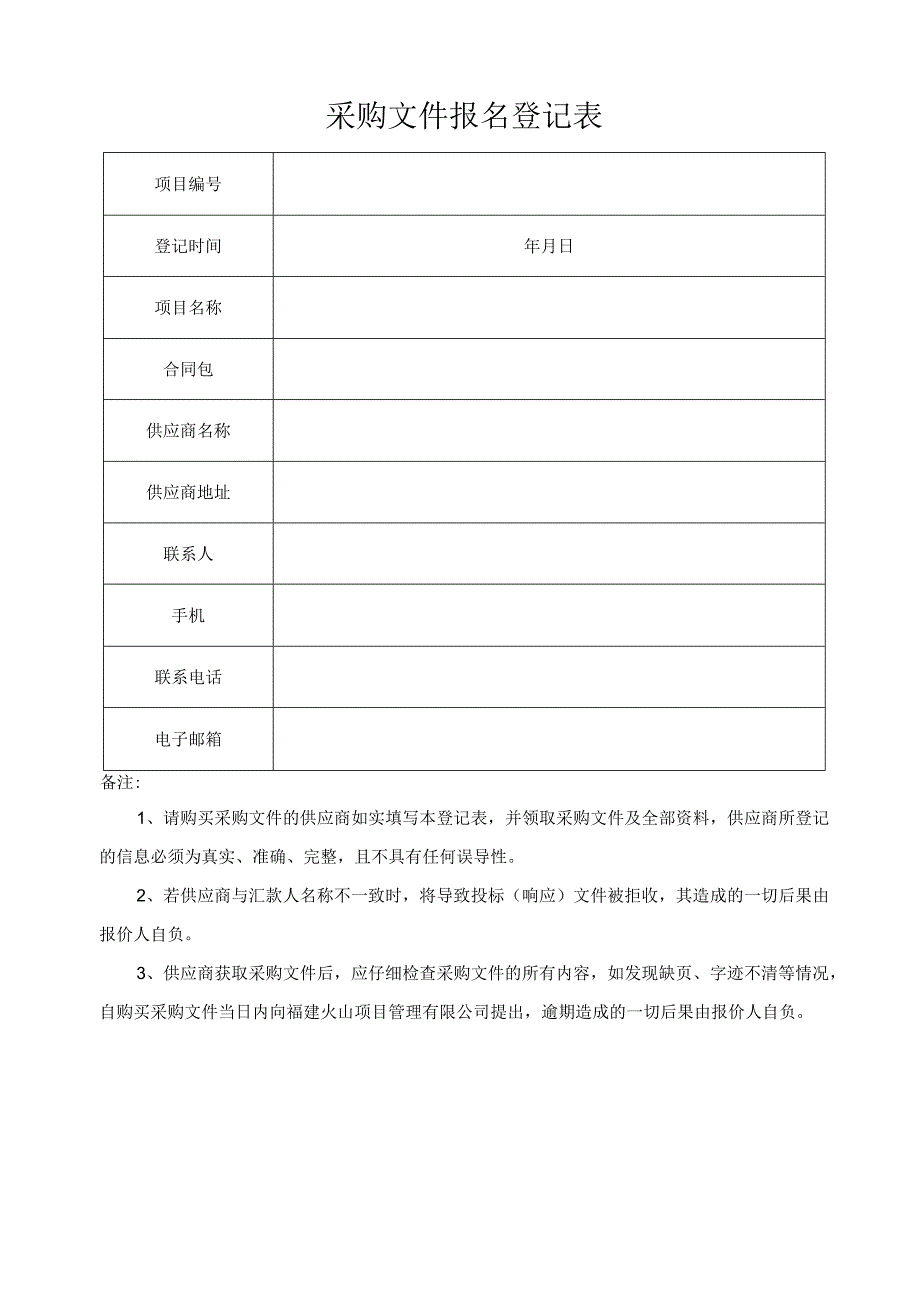 采购文件报名登记表

| 项目编号 | |
|---|---|
| 登记时间 | 年月日 |
| 项目名称 | |
| 合同包 | |
| 供应商名称 | |
| 供应商地址 | |
| 联系人 | |
| 手机 | |
| 联系电话 | |
| 电子邮箱 | |

备注：

1、请购买采购文件的供应商如实填写本登记表，并领取采购文件及全部资料，供应商所登记的信息必须为真实、准确、完整，且不具有任何误导性。

2、若供应商与汇款人名称不一致时，将导致投标（响应）文件被拒收，其造成的一切后果由报价人自负。

3、供应商获取采购文件后，应仔细检查采购文件的所有内容，如发现缺页、字迹不清等情况，自购买采购文件当日内向福建火山项目管理有限公司提出，逾期造成的一切后果由报价人自负。